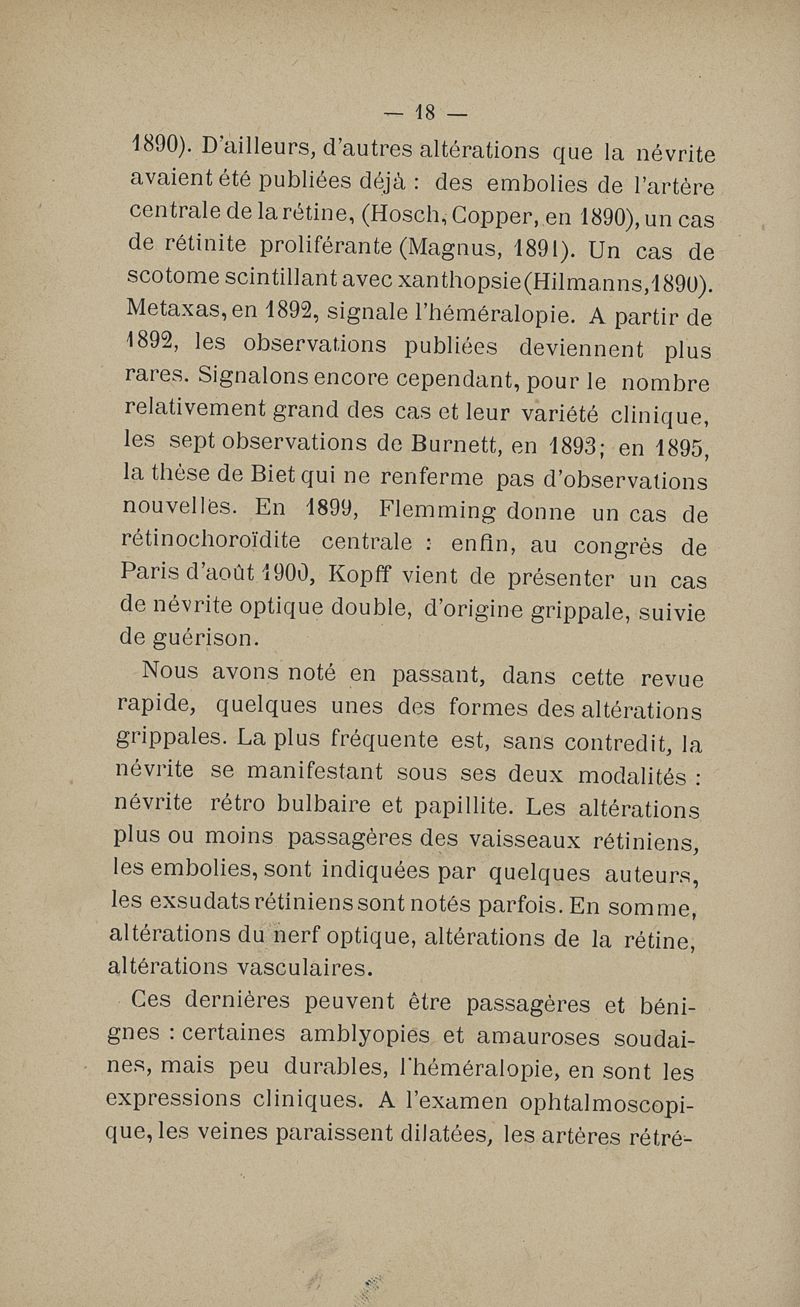 — 18 —

1890). D'ailleurs, d'autres altérations que la névrite avaient été publiées déjà : des embolies de l'artère centrale de la rétine, (Hosch, Copper, en 1890), un cas de rétinite proliférante (Magnus, 1891). Un cas de scotome scintillant avec xanthopsie (Hilmanns, 1890). Metaxas, en 1892, signale l'héméralopie. A partir de 1892, les observations publiées deviennent plus rares. Signalons encore cependant, pour le nombre relativement grand des cas et leur variété clinique, les sept observations de Burnett, en 1893; en 1895, la thèse de Biet qui ne renferme pas d'observations nouvelles. En 1899, Flemming donne un cas de rétinochoroïdite centrale : enfin, au congrès de Paris d'août 1900, Kopff vient de présenter un cas de névrite optique double, d'origine grippale, suivie de guérison.

Nous avons noté en passant, dans cette revue rapide, quelques unes des formes des altérations grippales. La plus fréquente est, sans contredit, la névrite se manifestant sous ses deux modalités : névrite rétro bulbaire et papillite. Les altérations plus ou moins passagères des vaisseaux rétiniens, les embolies, sont indiquées par quelques auteurs, les exsudats rétiniens sont notés parfois. En somme, altérations du nerf optique, altérations de la rétine, altérations vasculaires.

Ces dernières peuvent être passagères et bénignes : certaines amblyopies et amauroses soudaines, mais peu durables, l'héméralopie, en sont les expressions cliniques. A l'examen ophtalmoscopique, les veines paraissent dilatées, les artères rétré-